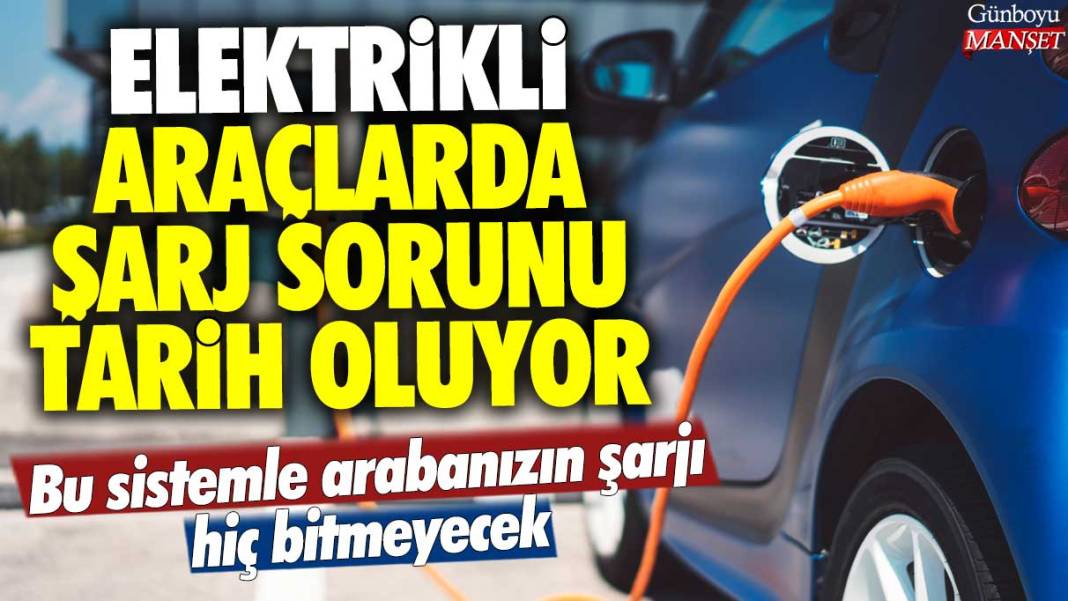 Günboyu
MANŞET

ELEKTRİKLİ
ARAÇLARDA
ŞARJ SORUNU
TARİH OLUYOR

Bu sistemle arabanızın şarjı
hiç bitmeyecek